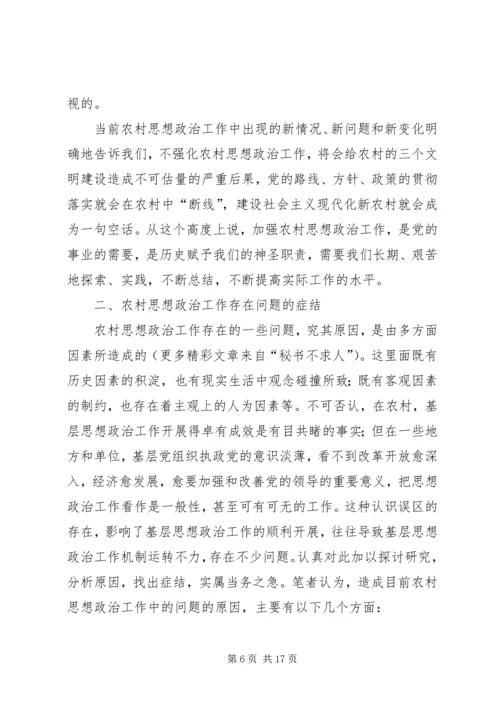 视的。

当前农村思想政治工作中出现的新情况、新问题和新变化明确地告诉我们，不强化农村思想政治工作，将会给农村的三个文明建设造成不可估量的严重后果，党的路线、方针、政策的贯彻落实就会在农村中“断线”，建设社会主义现代化新农村就会成为一句空话。从这个高度上说，加强农村思想政治工作，是党的事业的需要，是历史赋予我们的神圣职责，需要我们长期、艰苦地探索、实践，不断总结，不断提高实际工作的水平。

二、农村思想政治工作存在问题的症结

农村思想政治工作存在的一些问题，究其原因，是由多方面因素所造成的（更多精彩文章来自“秘书不求人”）。这里面既有历史因素的积淀，也有现实生活中观念碰撞所致；既有客观因素的制约，也存在着主观上的人为因素等。不可否认，在农村，基层思想政治工作开展得卓有成效是有目共睹的事实；但在一些地方和单位，基层党组织执政党的意识淡薄，看不到改革开放愈深入，经济愈发展，愈要加强和改善党的领导的重要意义，把思想政治工作看作是一般性，甚至可有可无的工作。这种认识误区的存在，影响了基层思想政治工作的顺利开展，往往导致基层思想政治工作机制运转不力，存在不少问题。认真对此加以探讨研究，分析原因，找出症结，实属当务之急。笔者认为，造成目前农村思想政治工作中的问题的原因，主要有以下几个方面：

第 6 页 共 17 页